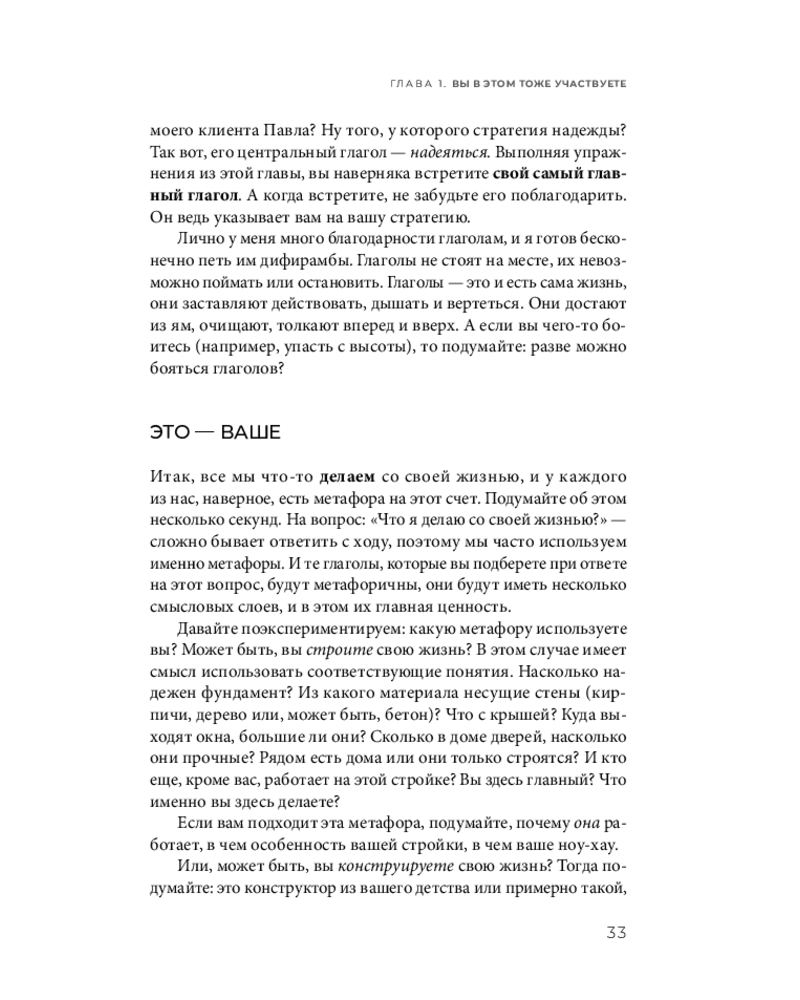 ГЛАВА 1. ВЫ В ЭТОМ ТОЖЕ УЧАСТВУЕТЕ

моего клиента Павла? Ну того, у которого стратегия надежды? Так вот, его центральный глагол — надеяться. Выполняя упражнения из этой главы, вы наверняка встретите свой самый главный глагол. А когда встретите, не забудьте его поблагодарить. Он ведь указывает вам на вашу стратегию.

Лично у меня много благодарности глаголам, и я готов бесконечно петь им дифирамбы. Глаголы не стоят на месте, их невозможно поймать или остановить. Глаголы — это и есть сама жизнь, они заставляют действовать, дышать и вертеться. Они достают из ям, очищают, толкают вперед и вверх. А если вы чего-то боитесь (например, упасть с высоты), то подумайте: разве можно бояться глаголов?

ЭТО — ВАШЕ

Итак, все мы что-то делаем со своей жизнью, и у каждого из нас, наверное, есть метафора на этот счет. Подумайте об этом несколько секунд. На вопрос: «Что я делаю со своей жизнью?» — сложно бывает ответить с ходу, поэтому мы часто используем именно метафоры. И те глаголы, которые вы подберете при ответе на этот вопрос, будут метафоричны, они будут иметь несколько смысловых слоев, и в этом их главная ценность.

Давайте поэкспериментируем: какую метафору используете вы? Может быть, вы строите свою жизнь? В этом случае имеет смысл использовать соответствующие понятия. Насколько надежен фундамент? Из какого материала несущие стены (кирпичи, дерево или, может быть, бетон)? Что с крышей? Куда выходят окна, большие ли они? Сколько в доме дверей, насколько они прочные? Рядом есть дома или они только строятся? И кто еще, кроме вас, работает на этой стройке? Вы здесь главный? Что именно вы здесь делаете?

Если вам подходит эта метафора, подумайте, почему она работает, в чем особенность вашей стройки, в чем ваше ноу-хау.

Или, может быть, вы конструируете свою жизнь? Тогда подумайте: это конструктор из вашего детства или примерно такой,

33